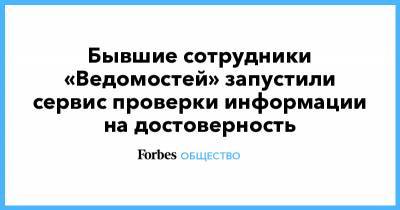 Бывшие сотрудники «Ведомостей» запустили сервис проверки информации на достоверность

Forbes ОБЩЕСТВО